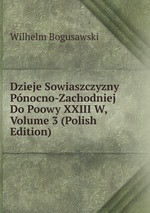 Wilhelm Bogusawski

Dzieje Sowiaszczyzny Pónocno-Zachodniej Do Poowy XXIII W, Volume 3 (Polish Edition)